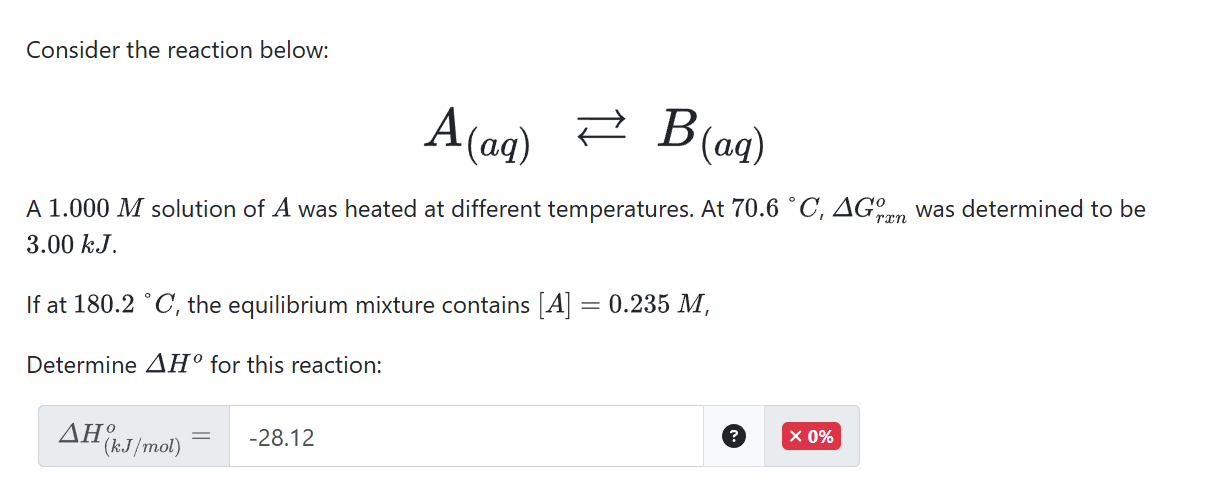 Consider the reaction below:

$A_{(aq)} \rightleftarrows B_{(aq)}$

A $1.000\ M$ solution of $A$ was heated at different temperatures. At $70.6\ ^{\circ}C$, $\Delta G^{o}_{rxn}$ was determined to be $3.00\ kJ$.

If at $180.2\ ^{\circ}C$, the equilibrium mixture contains $[A] = 0.235\ M$,

Determine $\Delta H^{o}$ for this reaction:

$\Delta H^{o}_{(kJ/mol)} =$ -28.12

?

× 0%